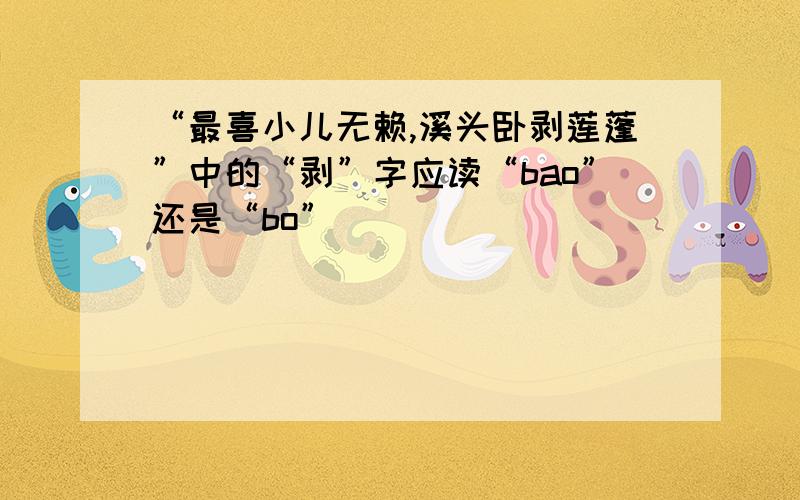 “最喜小儿无赖,溪头卧剥莲蓬”中的“剥”字应读“bao”还是“bo”